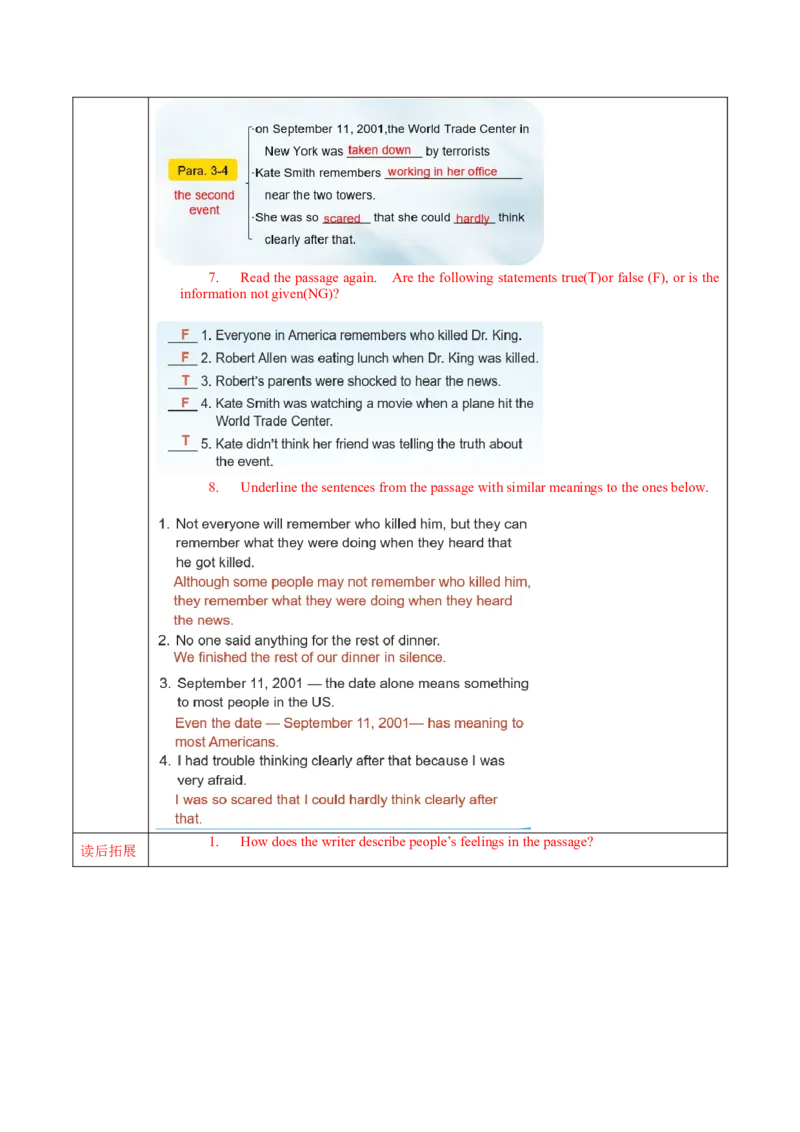 Para. 3-4
the second event

·on September 11, 2001,the World Trade Center in New York was taken down by terrorists
·Kate Smith remembers working in her office near the two towers.
·She was so scared that she could hardly think clearly after that.

7. Read the passage again. Are the following statements true(T)or false (F), or is the information not given(NG)?

F 1. Everyone in America remembers who killed Dr. King.
F 2. Robert Allen was eating lunch when Dr. King was killed.
T 3. Robert's parents were shocked to hear the news.
F 4. Kate Smith was watching a movie when a plane hit the World Trade Center.
T 5. Kate didn't think her friend was telling the truth about the event.

8. Underline the sentences from the passage with similar meanings to the ones below.

1. Not everyone will remember who killed him, but they can remember what they were doing when they heard that he got killed.
Although some people may not remember who killed him, they remember what they were doing when they heard the news.
2. No one said anything for the rest of dinner.
We finished the rest of our dinner in silence.
3. September 11, 2001 — the date alone means something to most people in the US.
Even the date — September 11, 2001— has meaning to most Americans.
4. I had trouble thinking clearly after that because I was very afraid.
I was so scared that I could hardly think clearly after that.

读后拓展

1. How does the writer describe people's feelings in the passage?